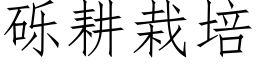 砾耕栽培